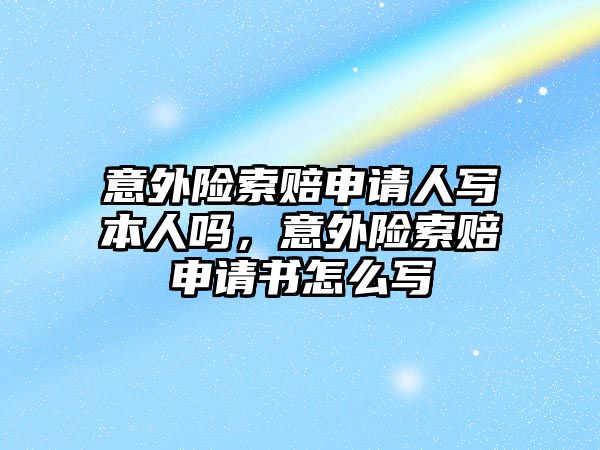 意外险索赔申请人写本人吗，意外险索赔申请书怎么写